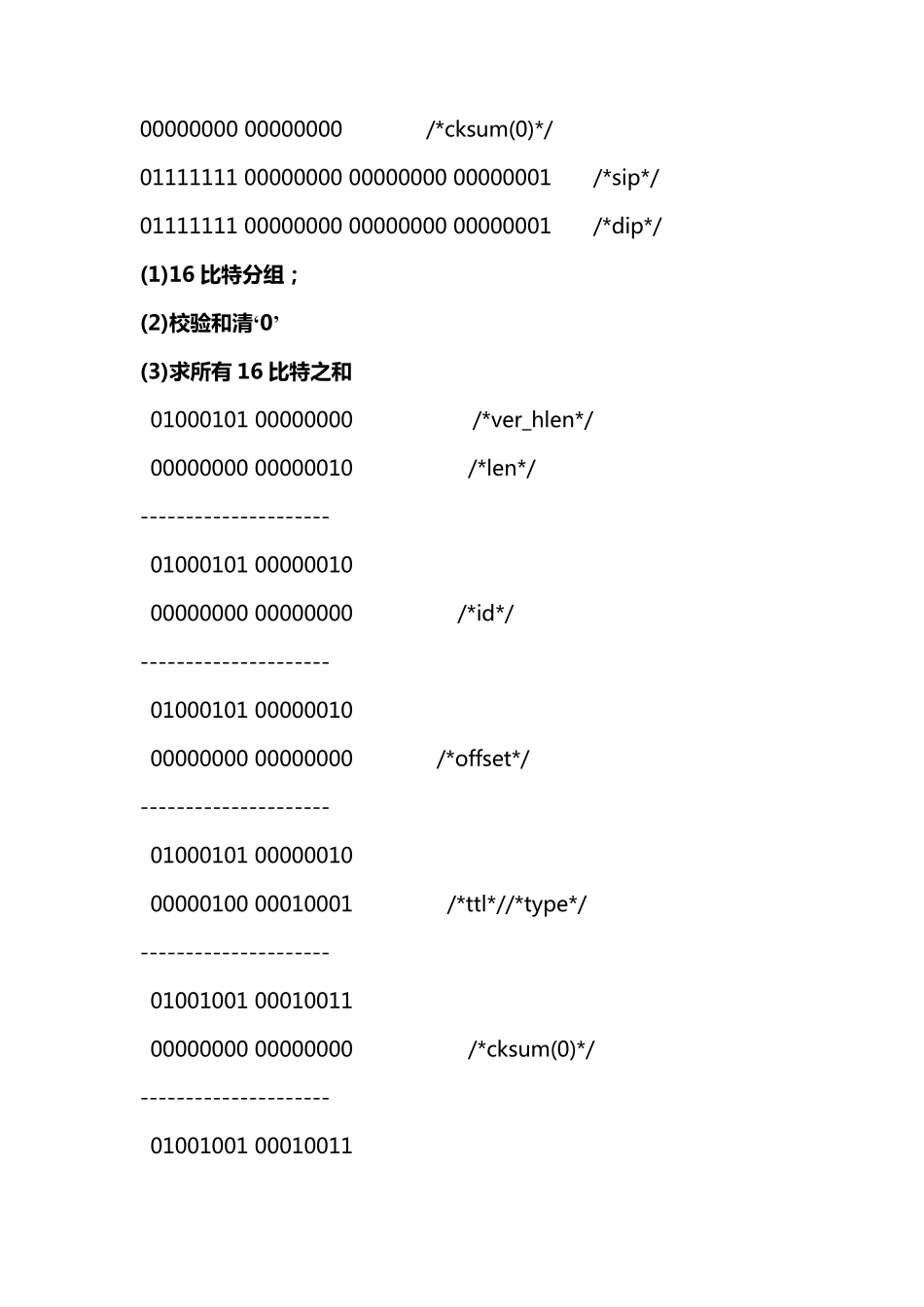 00000000 00000000 /*cksum(0)*/

01111111 00000000 00000000 00000001 /*sip*/

01111111 00000000 00000000 00000001 /*dip*/

(1)16 比特分组；

(2)校验和清‘0’

(3)求所有 16 比特之和

01000101 00000000 /*ver_hlen*/

00000000 00000010 /*len*/

---------------------

01000101 00000010

00000000 00000000 /*id*/

---------------------

01000101 00000010

00000000 00000000 /*offset*/

---------------------

01000101 00000010

00000100 00010001 /*ttl*//*type*/

---------------------

01001001 00010011

00000000 00000000 /*cksum(0)*/

---------------------

01001001 00010011